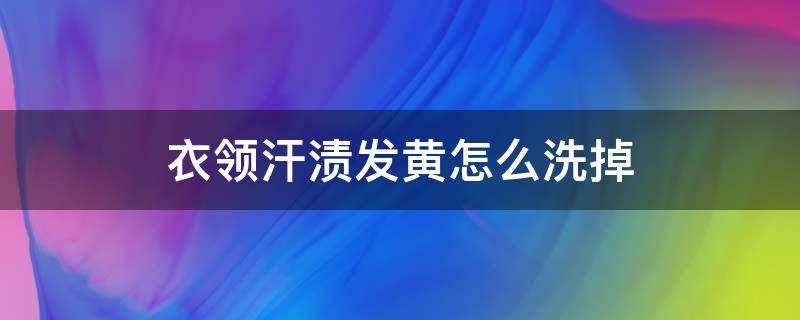 衣领汗渍发黄怎么洗掉